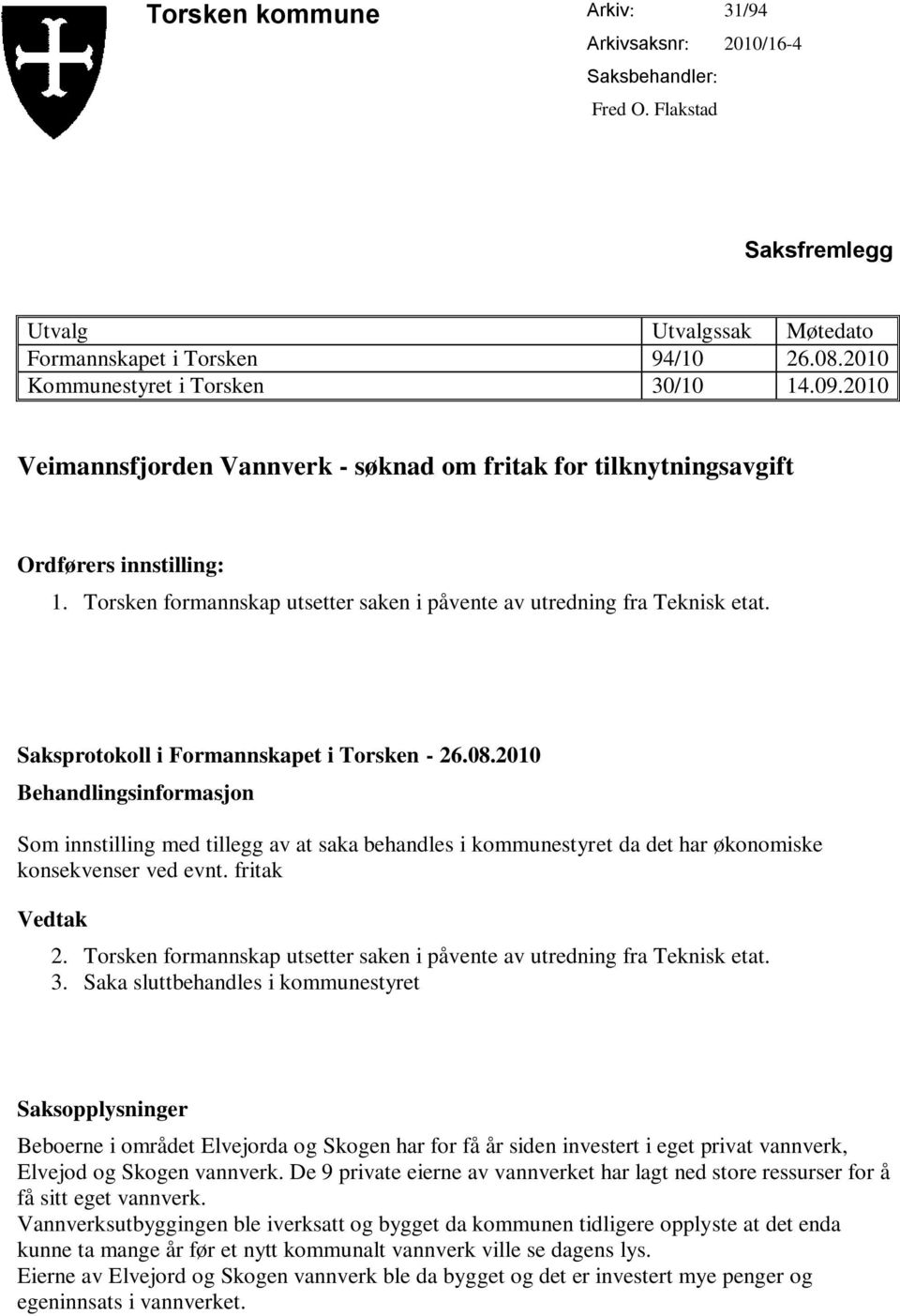 Torsken kommune

Arkiv: 31/94
Arkivsaksnr: 2010/16-4
Saksbehandler: Fred O. Flakstad

Saksfremlegg

| Utvalg | Utvalgssak | Møtedato |
|---|---|---|
| Formannskapet i Torsken | 94/10 | 26.08.2010 |
| Kommunestyret i Torsken | 30/10 | 14.09.2010 |

Veimannsfjorden Vannverk - søknad om fritak for tilknytningsavgift

Ordførers innstilling:
1. Torsken formannskap utsetter saken i påvente av utredning fra Teknisk etat.

Saksprotokoll i Formannskapet i Torsken - 26.08.2010
Behandlingsinformasjon

Som innstilling med tillegg av at saka behandles i kommunestyret da det har økonomiske konsekvenser ved evnt. fritak

Vedtak
2. Torsken formannskap utsetter saken i påvente av utredning fra Teknisk etat.
3. Saka sluttbehandles i kommunestyret

Saksopplysninger
Beboerne i området Elvejorda og Skogen har for få år siden investert i eget privat vannverk, Elvejod og Skogen vannverk. De 9 private eierne av vannverket har lagt ned store ressurser for å få sitt eget vannverk.
Vannverksutbyggingen ble iverksatt og bygget da kommunen tidligere opplyste at det enda kunne ta mange år før et nytt kommunalt vannverk ville se dagens lys.
Eierne av Elvejord og Skogen vannverk ble da bygget og det er investert mye penger og egeninnsats i vannverket.